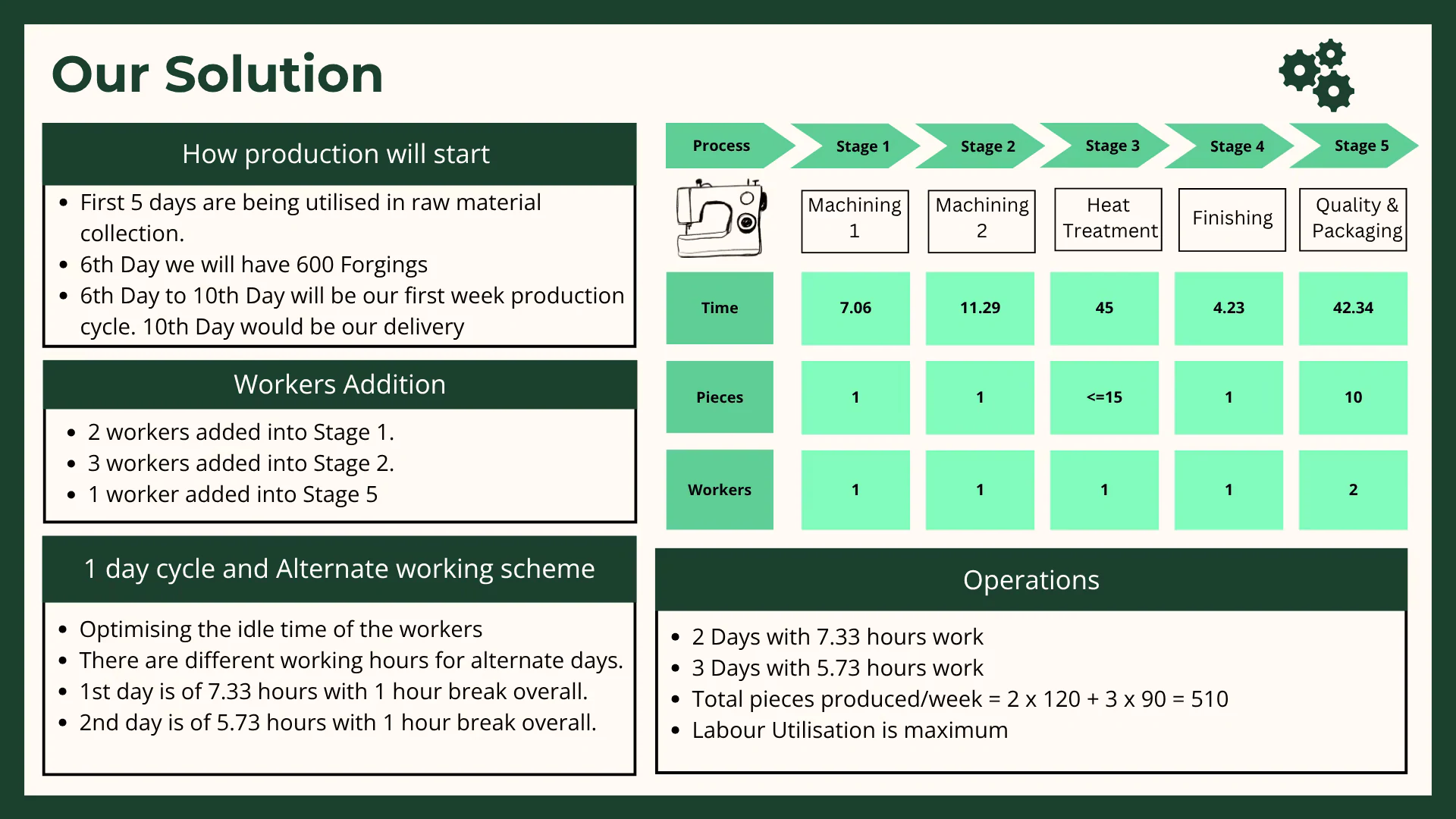 Our Solution

How production will start

• First 5 days are being utilised in raw material collection.
• 6th Day we will have 600 Forgings
• 6th Day to 10th Day will be our first week production cycle. 10th Day would be our delivery

Workers Addition

• 2 workers added into Stage 1.
• 3 workers added into Stage 2.
• 1 worker added into Stage 5

1 day cycle and Alternate working scheme

• Optimising the idle time of the workers
• There are different working hours for alternate days.
• 1st day is of 7.33 hours with 1 hour break overall.
• 2nd day is of 5.73 hours with 1 hour break overall.

| Process | Stage 1 | Stage 2 | Stage 3 | Stage 4 | Stage 5 |
|---|---|---|---|---|---|
|  | Machining 1 | Machining 2 | Heat Treatment | Finishing | Quality & Packaging |
| Time | 7.06 | 11.29 | 45 | 4.23 | 42.34 |
| Pieces | 1 | 1 | <=15 | 1 | 10 |
| Workers | 1 | 1 | 1 | 1 | 2 |

Operations

• 2 Days with 7.33 hours work
• 3 Days with 5.73 hours work
• Total pieces produced/week = 2 x 120 + 3 x 90 = 510
• Labour Utilisation is maximum